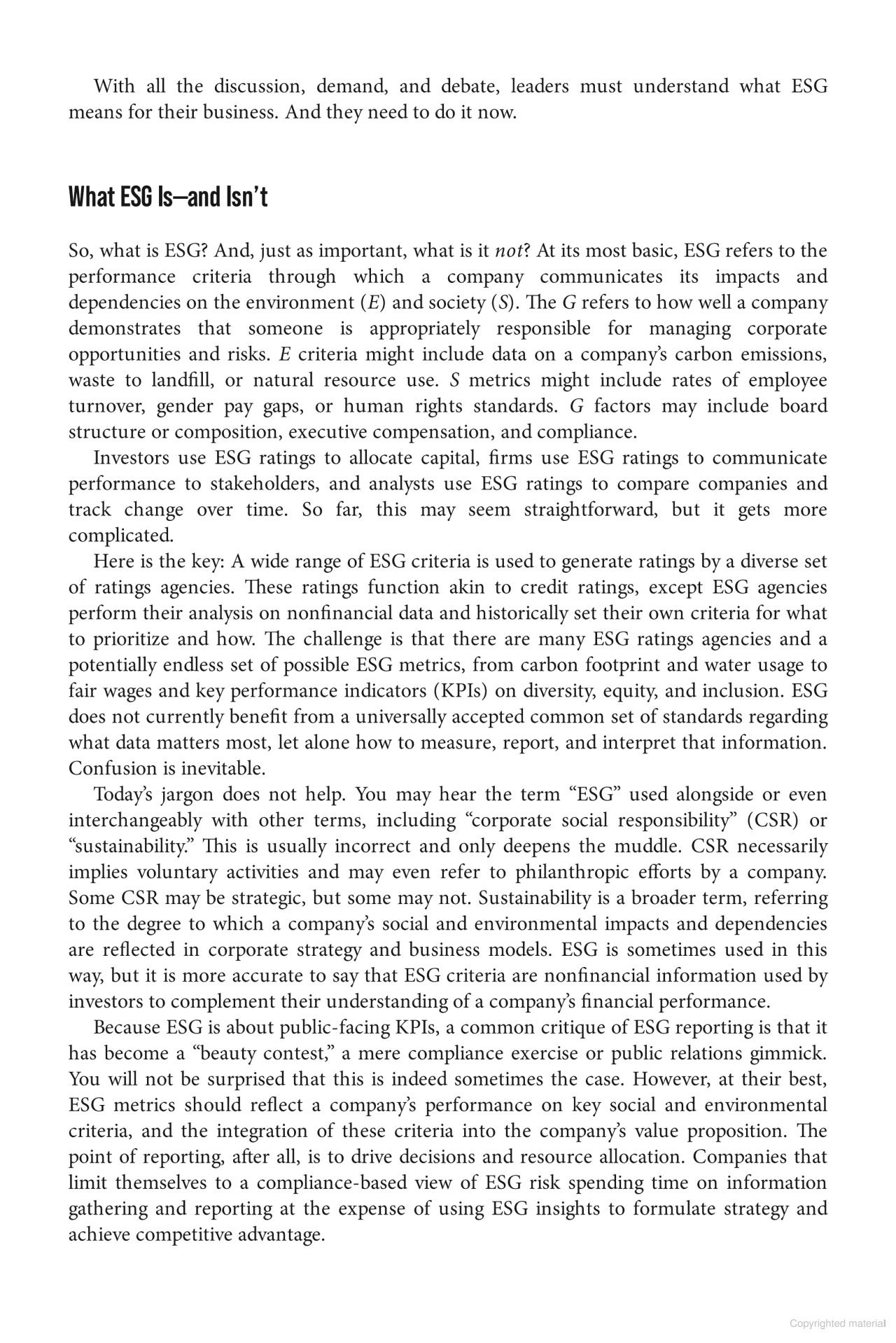 With all the discussion, demand, and debate, leaders must understand what ESG means for their business. And they need to do it now.

What ESG Is—and Isn't

So, what is ESG? And, just as important, what is it not? At its most basic, ESG refers to the performance criteria through which a company communicates its impacts and dependencies on the environment (E) and society (S). The G refers to how well a company demonstrates that someone is appropriately responsible for managing corporate opportunities and risks. E criteria might include data on a company's carbon emissions, waste to landfill, or natural resource use. S metrics might include rates of employee turnover, gender pay gaps, or human rights standards. G factors may include board structure or composition, executive compensation, and compliance.

Investors use ESG ratings to allocate capital, firms use ESG ratings to communicate performance to stakeholders, and analysts use ESG ratings to compare companies and track change over time. So far, this may seem straightforward, but it gets more complicated.

Here is the key: A wide range of ESG criteria is used to generate ratings by a diverse set of ratings agencies. These ratings function akin to credit ratings, except ESG agencies perform their analysis on nonfinancial data and historically set their own criteria for what to prioritize and how. The challenge is that there are many ESG ratings agencies and a potentially endless set of possible ESG metrics, from carbon footprint and water usage to fair wages and key performance indicators (KPIs) on diversity, equity, and inclusion. ESG does not currently benefit from a universally accepted common set of standards regarding what data matters most, let alone how to measure, report, and interpret that information. Confusion is inevitable.

Today's jargon does not help. You may hear the term "ESG" used alongside or even interchangeably with other terms, including "corporate social responsibility" (CSR) or "sustainability." This is usually incorrect and only deepens the muddle. CSR necessarily implies voluntary activities and may even refer to philanthropic efforts by a company. Some CSR may be strategic, but some may not. Sustainability is a broader term, referring to the degree to which a company's social and environmental impacts and dependencies are reflected in corporate strategy and business models. ESG is sometimes used in this way, but it is more accurate to say that ESG criteria are nonfinancial information used by investors to complement their understanding of a company's financial performance.

Because ESG is about public-facing KPIs, a common critique of ESG reporting is that it has become a "beauty contest," a mere compliance exercise or public relations gimmick. You will not be surprised that this is indeed sometimes the case. However, at their best, ESG metrics should reflect a company's performance on key social and environmental criteria, and the integration of these criteria into the company's value proposition. The point of reporting, after all, is to drive decisions and resource allocation. Companies that limit themselves to a compliance-based view of ESG risk spending time on information gathering and reporting at the expense of using ESG insights to formulate strategy and achieve competitive advantage.

Copyrighted material